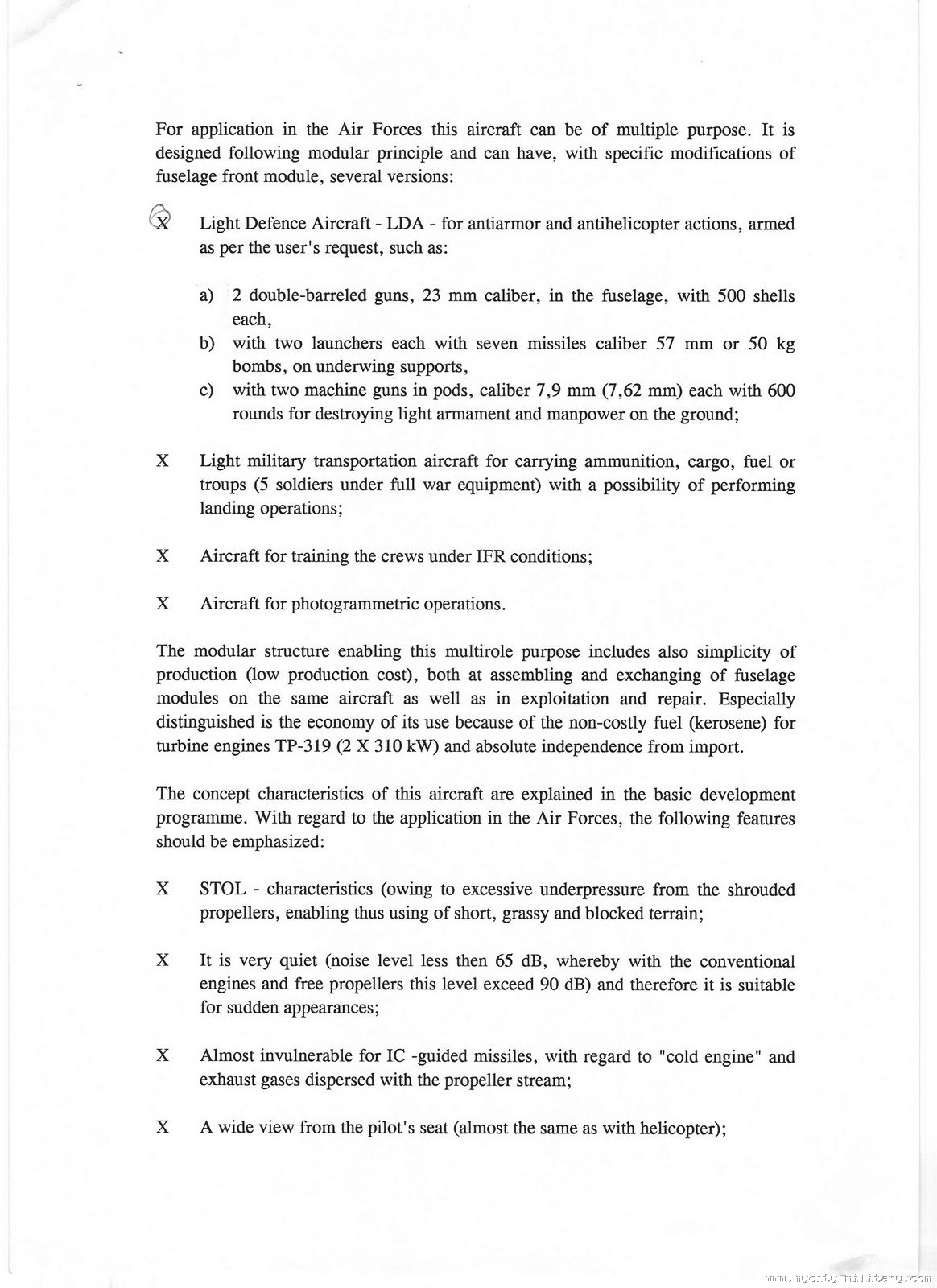 For application in the Air Forces this aircraft can be of multiple purpose. It is designed following modular principle and can have, with specific modifications of fuselage front module, several versions:

X Light Defence Aircraft - LDA - for antiarmor and antihelicopter actions, armed as per the user's request, such as:

a) 2 double-barreled guns, 23 mm caliber, in the fuselage, with 500 shells each,
b) with two launchers each with seven missiles caliber 57 mm or 50 kg bombs, on underwing supports,
c) with two machine guns in pods, caliber 7,9 mm (7,62 mm) each with 600 rounds for destroying light armament and manpower on the ground;

X Light military transportation aircraft for carrying ammunition, cargo, fuel or troups (5 soldiers under full war equipment) with a possibility of performing landing operations;

X Aircraft for training the crews under IFR conditions;

X Aircraft for photogrammetric operations.

The modular structure enabling this multirole purpose includes also simplicity of production (low production cost), both at assembling and exchanging of fuselage modules on the same aircraft as well as in exploitation and repair. Especially distinguished is the economy of its use because of the non-costly fuel (kerosene) for turbine engines TP-319 (2 X 310 kW) and absolute independence from import.

The concept characteristics of this aircraft are explained in the basic development programme. With regard to the application in the Air Forces, the following features should be emphasized:

X STOL - characteristics (owing to excessive underpressure from the shrouded propellers, enabling thus using of short, grassy and blocked terrain;

X It is very quiet (noise level less then 65 dB, whereby with the conventional engines and free propellers this level exceed 90 dB) and therefore it is suitable for sudden appearances;

X Almost invulnerable for IC -guided missiles, with regard to "cold engine" and exhaust gases dispersed with the propeller stream;

X A wide view from the pilot's seat (almost the same as with helicopter);

www.mycity-military.com